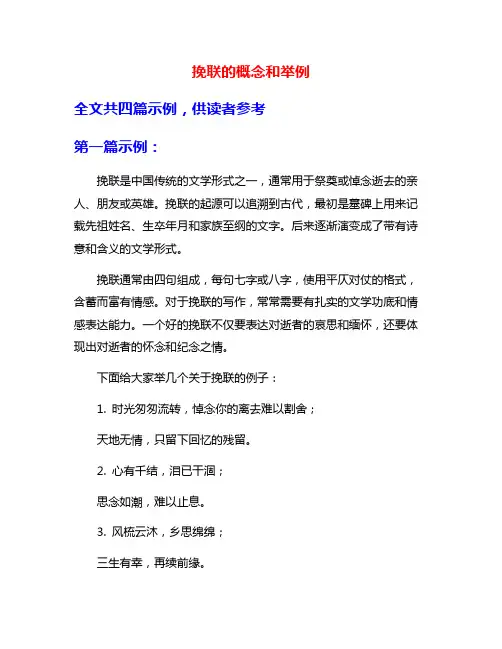 挽联的概念和举例

全文共四篇示例，供读者参考

第一篇示例：

挽联是中国传统的文学形式之一，通常用于祭奠或悼念逝去的亲人、朋友或英雄。挽联的起源可以追溯到古代，最初是墓碑上用来记载先祖姓名、生卒年月和家族至纲的文字。后来逐渐演变成了带有诗意和含义的文学形式。

挽联通常由四句组成，每句七字或八字，使用平仄对仗的格式，含蓄而富有情感。对于挽联的写作，常常需要有扎实的文学功底和情感表达能力。一个好的挽联不仅要表达对逝者的哀思和缅怀，还要体现出对逝者的怀念和纪念之情。

下面给大家举几个关于挽联的例子：

1. 时光匆匆流转，悼念你的离去难以割舍；

天地无情，只留下回忆的残留。

2. 心有千结，泪已干涸；

思念如潮，难以止息。

3. 风梳云沐，乡思绵绵；

三生有幸，再续前缘。